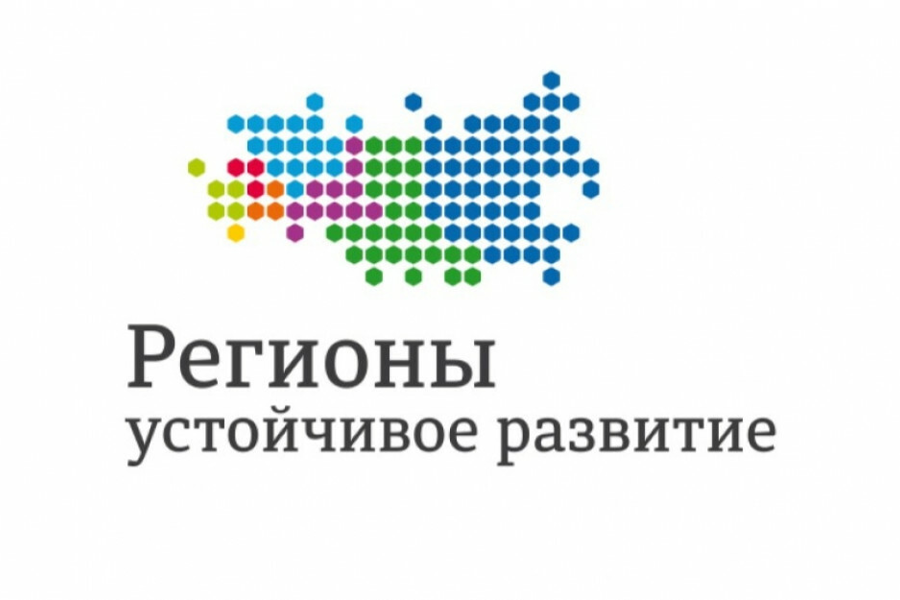 Регионы
устойчивое развитие